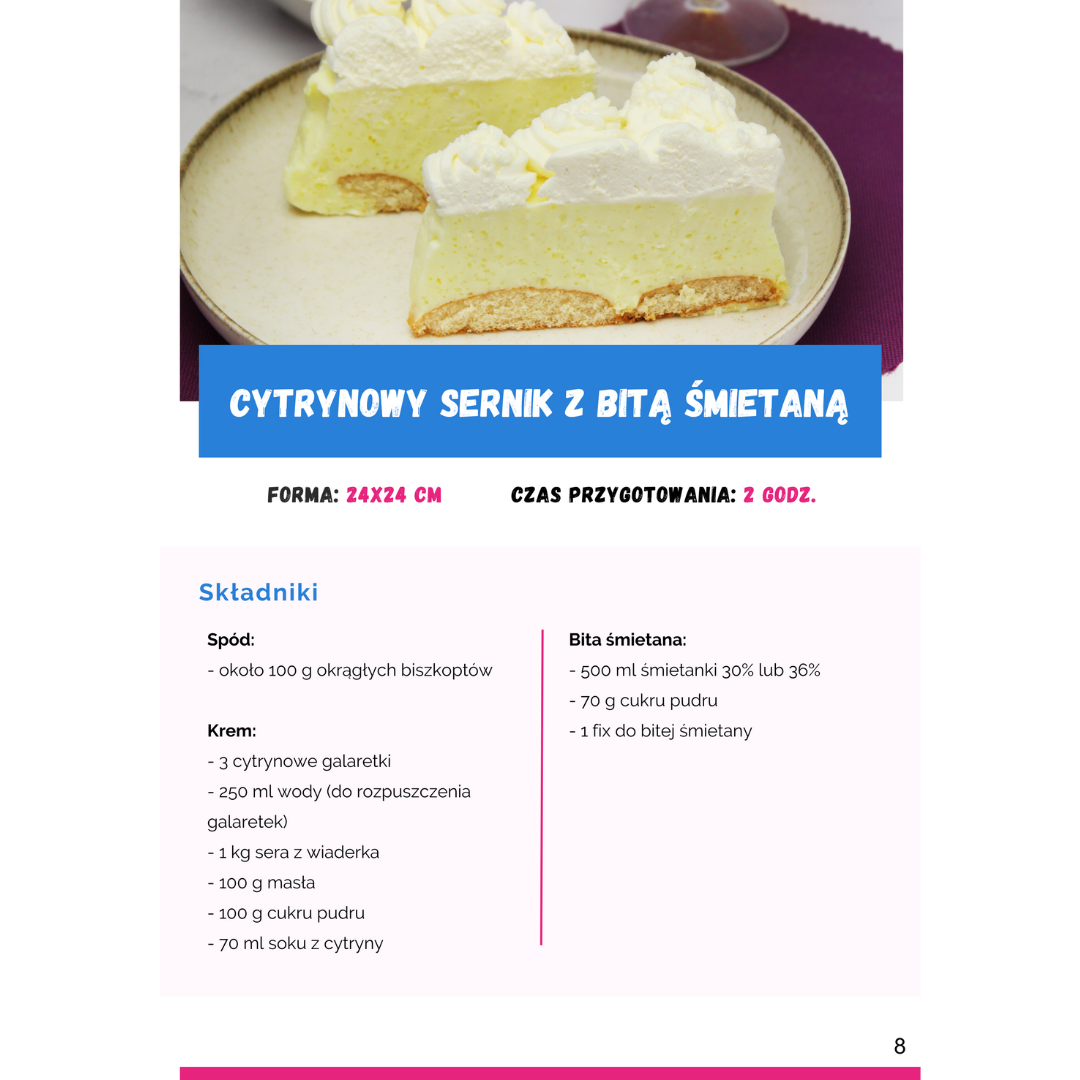 CYTRYNOWY SERNIK Z BITĄ ŚMIETANĄ

FORMA: 24X24 CM

CZAS PRZYGOTOWANIA: 2 GODZ.

Składniki

Spód:
- około 100 g okrągłych biszkoptów

Krem:
- 3 cytrynowe galaretki
- 250 ml wody (do rozpuszczenia galaretek)
- 1 kg sera z wiaderka
- 100 g masła
- 100 g cukru pudru
- 70 ml soku z cytryny

Bita śmietana:
- 500 ml śmietanki 30% lub 36%
- 70 g cukru pudru
- 1 fix do bitej śmietany

8